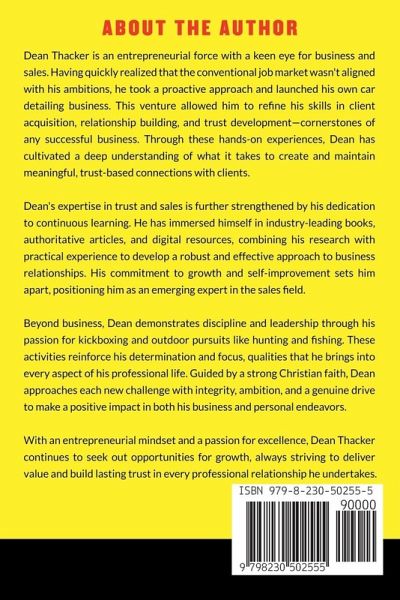 ABOUT THE AUTHOR

Dean Thacker is an entrepreneurial force with a keen eye for business and sales. Having quickly realized that the conventional job market wasn't aligned with his ambitions, he took a proactive approach and launched his own car detailing business. This venture allowed him to refine his skills in client acquisition, relationship building, and trust development—cornerstones of any successful business. Through these hands-on experiences, Dean has cultivated a deep understanding of what it takes to create and maintain meaningful, trust-based connections with clients.

Dean's expertise in trust and sales is further strengthened by his dedication to continuous learning. He has immersed himself in industry-leading books, authoritative articles, and digital resources, combining his research with practical experience to develop a robust and effective approach to business relationships. His commitment to growth and self-improvement sets him apart, positioning him as an emerging expert in the sales field.

Beyond business, Dean demonstrates discipline and leadership through his passion for kickboxing and outdoor pursuits like hunting and fishing. These activities reinforce his determination and focus, qualities that he brings into every aspect of his professional life. Guided by a strong Christian faith, Dean approaches each new challenge with integrity, ambition, and a genuine drive to make a positive impact in both his business and personal endeavors.

With an entrepreneurial mindset and a passion for excellence, Dean Thacker continues to seek out opportunities for growth, always striving to deliver value and build lasting trust in every professional relationship he undertakes.

ISBN 979-8-230-50255-5

90000

9 798230 502555